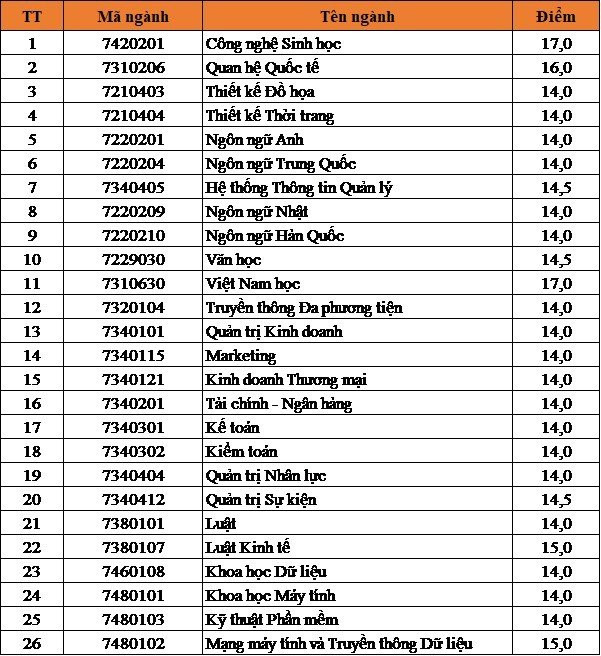 | TT | Mã ngành | Tên ngành | Điểm |
|---|---|---|---|
| 1 | 7420201 | Công nghệ Sinh học | 17,0 |
| 2 | 7310206 | Quan hệ Quốc tế | 16,0 |
| 3 | 7210403 | Thiết kế Đồ họa | 14,0 |
| 4 | 7210404 | Thiết kế Thời trang | 14,0 |
| 5 | 7220201 | Ngôn ngữ Anh | 14,0 |
| 6 | 7220204 | Ngôn ngữ Trung Quốc | 14,0 |
| 7 | 7340405 | Hệ thống Thông tin Quản lý | 14,5 |
| 8 | 7220209 | Ngôn ngữ Nhật | 14,0 |
| 9 | 7220210 | Ngôn ngữ Hàn Quốc | 14,0 |
| 10 | 7229030 | Văn học | 14,5 |
| 11 | 7310630 | Việt Nam học | 17,0 |
| 12 | 7320104 | Truyền thông Đa phương tiện | 14,0 |
| 13 | 7340101 | Quản trị Kinh doanh | 14,0 |
| 14 | 7340115 | Marketing | 14,0 |
| 15 | 7340121 | Kinh doanh Thương mại | 14,0 |
| 16 | 7340201 | Tài chính - Ngân hàng | 14,0 |
| 17 | 7340301 | Kế toán | 14,0 |
| 18 | 7340302 | Kiểm toán | 14,0 |
| 19 | 7340404 | Quản trị Nhân lực | 14,0 |
| 20 | 7340412 | Quản trị Sự kiện | 14,5 |
| 21 | 7380101 | Luật | 14,0 |
| 22 | 7380107 | Luật Kinh tế | 15,0 |
| 23 | 7460108 | Khoa học Dữ liệu | 14,0 |
| 24 | 7480101 | Khoa học Máy tính | 14,0 |
| 25 | 7480103 | Kỹ thuật Phần mềm | 14,0 |
| 26 | 7480102 | Mạng máy tính và Truyền thông Dữ liệu | 15,0 |